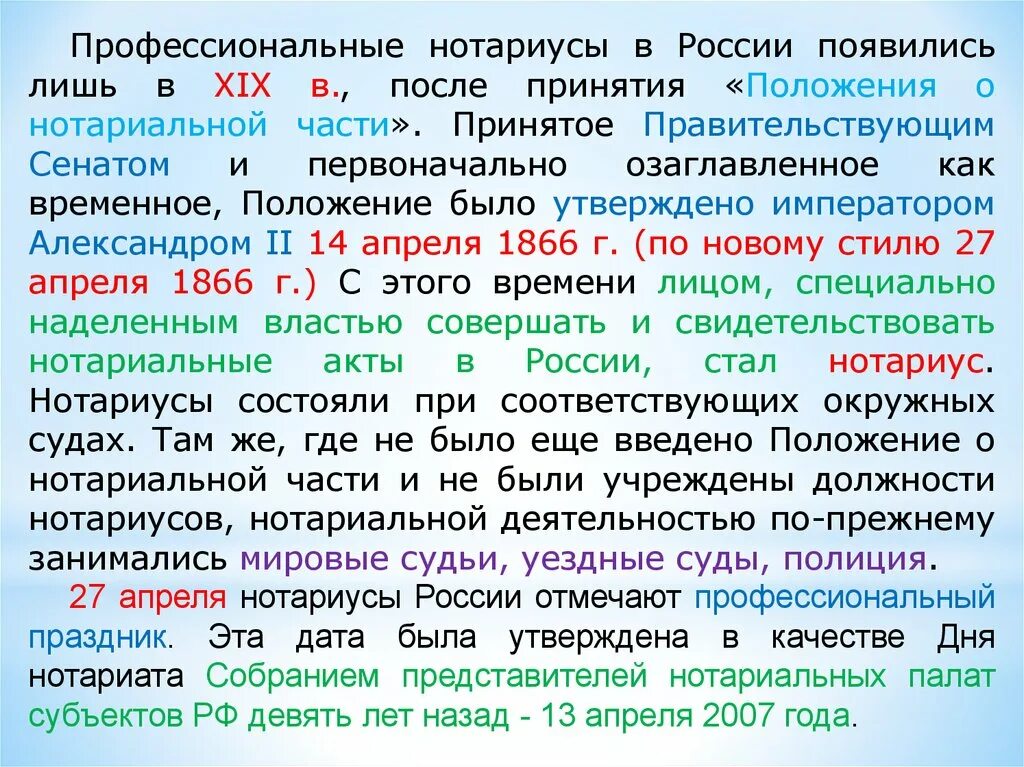 Профессиональные нотариусы в России появились лишь в XIX в., после принятия «Положения о нотариальной части». Принятое Правительствующим Сенатом и первоначально озаглавленное как временное, Положение было утверждено императором Александром II 14 апреля 1866 г. (по новому стилю 27 апреля 1866 г.) С этого времени лицом, специально наделенным властью совершать и свидетельствовать нотариальные акты в России, стал нотариус. Нотариусы состояли при соответствующих окружных судах. Там же, где не было еще введено Положение о нотариальной части и не были учреждены должности нотариусов, нотариальной деятельностью по-прежнему занимались мировые судьи, уездные суды, полиция.

27 апреля нотариусы России отмечают профессиональный праздник. Эта дата была утверждена в качестве Дня нотариата Собранием представителей нотариальных палат субъектов РФ девять лет назад - 13 апреля 2007 года.